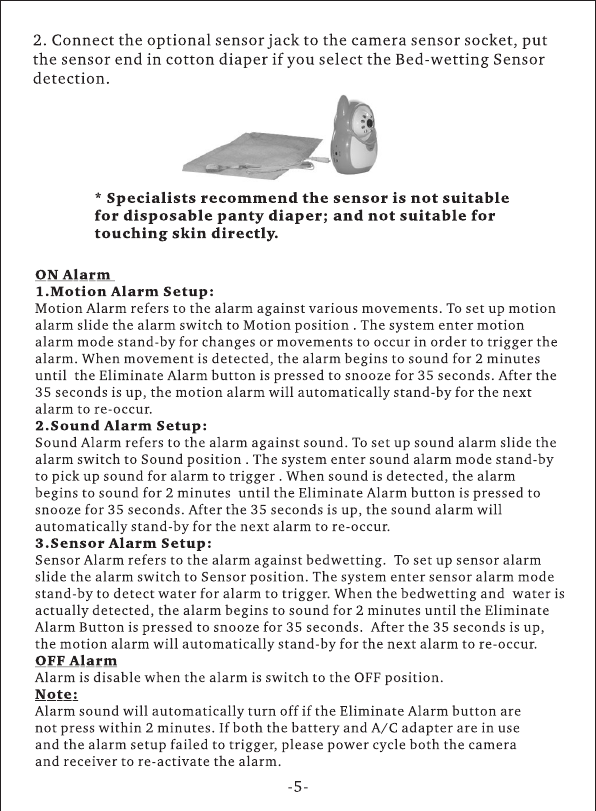 2. Connect the optional sensor jack to the camera sensor socket, put the sensor end in cotton diaper if you select the Bed-wetting Sensor detection.

* Specialists recommend the sensor is not suitable for disposable panty diaper; and not suitable for touching skin directly.

ON Alarm
1.Motion Alarm Setup:
Motion Alarm refers to the alarm against various movements. To set up motion alarm slide the alarm switch to Motion position . The system enter motion alarm mode stand-by for changes or movements to occur in order to trigger the alarm. When movement is detected, the alarm begins to sound for 2 minutes until the Eliminate Alarm button is pressed to snooze for 35 seconds. After the 35 seconds is up, the motion alarm will automatically stand-by for the next alarm to re-occur.
2.Sound Alarm Setup:
Sound Alarm refers to the alarm against sound. To set up sound alarm slide the alarm switch to Sound position . The system enter sound alarm mode stand-by to pick up sound for alarm to trigger . When sound is detected, the alarm begins to sound for 2 minutes until the Eliminate Alarm button is pressed to snooze for 35 seconds. After the 35 seconds is up, the sound alarm will automatically stand-by for the next alarm to re-occur.
3.Sensor Alarm Setup:
Sensor Alarm refers to the alarm against bedwetting. To set up sensor alarm slide the alarm switch to Sensor position. The system enter sensor alarm mode stand-by to detect water for alarm to trigger. When the bedwetting and water is actually detected, the alarm begins to sound for 2 minutes until the Eliminate Alarm Button is pressed to snooze for 35 seconds. After the 35 seconds is up, the motion alarm will automatically stand-by for the next alarm to re-occur.
OFF Alarm
Alarm is disable when the alarm is switch to the OFF position.
Note:
Alarm sound will automatically turn off if the Eliminate Alarm button are not press within 2 minutes. If both the battery and A/C adapter are in use and the alarm setup failed to trigger, please power cycle both the camera and receiver to re-activate the alarm.

-5-